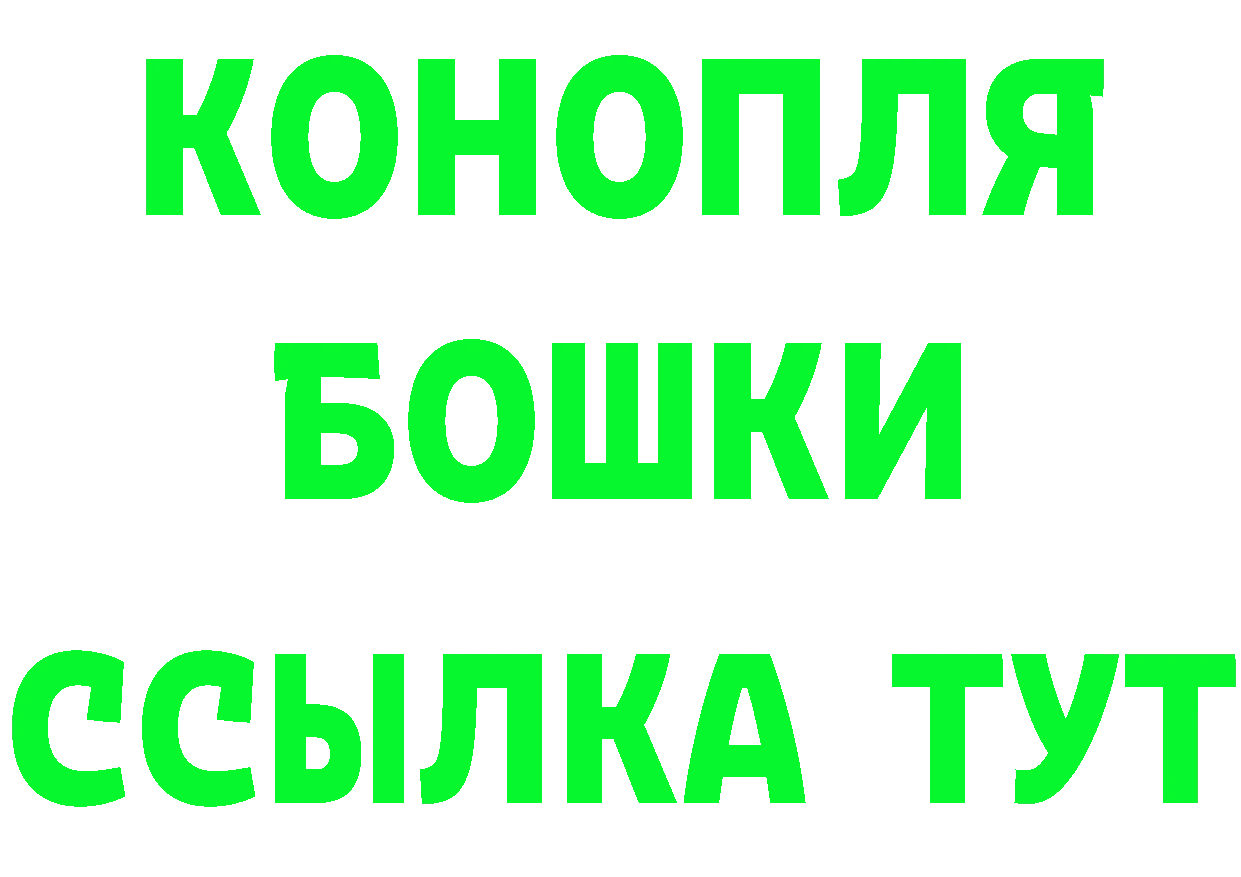 КОНОПЛЯ
БОШКИ
ССЫЛКА ТУТ